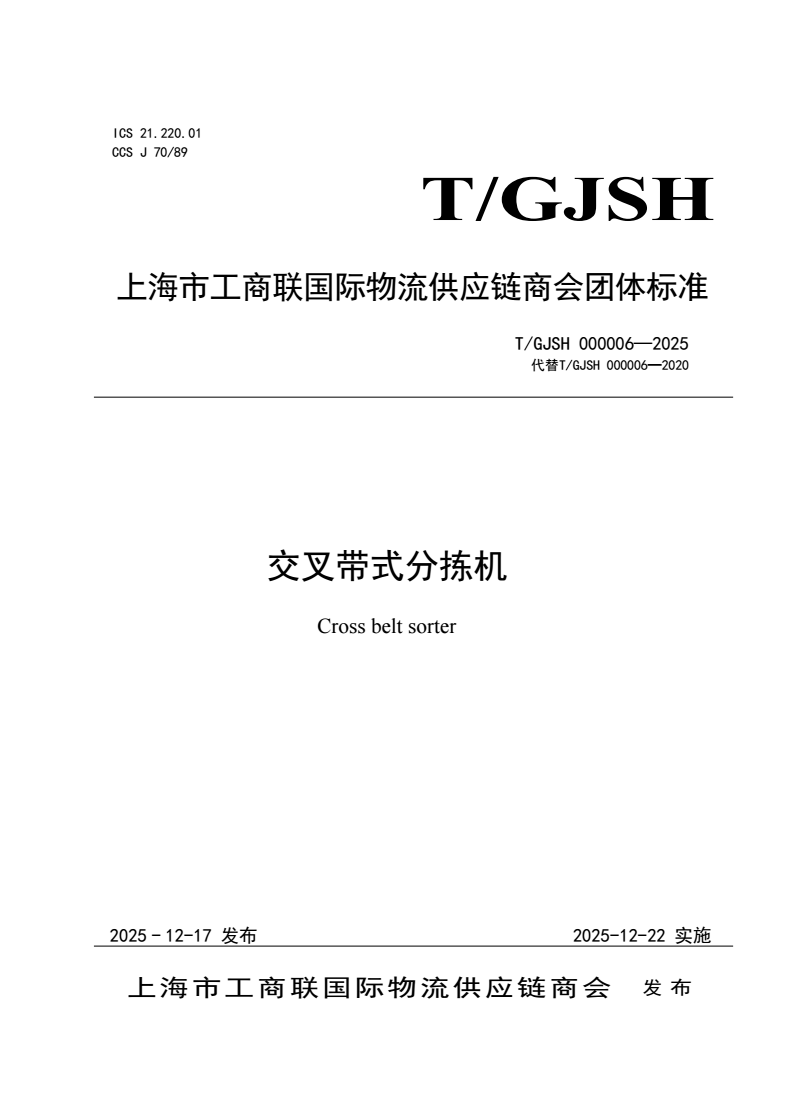 ICS 21.220.01
CCS J 70/89

T/GJSH

上海市工商联国际物流供应链商会团体标准

T/GJSH 000006—2025
代替T/GJSH 000006—2020

交叉带式分拣机

Cross belt sorter

2025－12-17 发布 2025-12-22 实施

上海市工商联国际物流供应链商会 发布